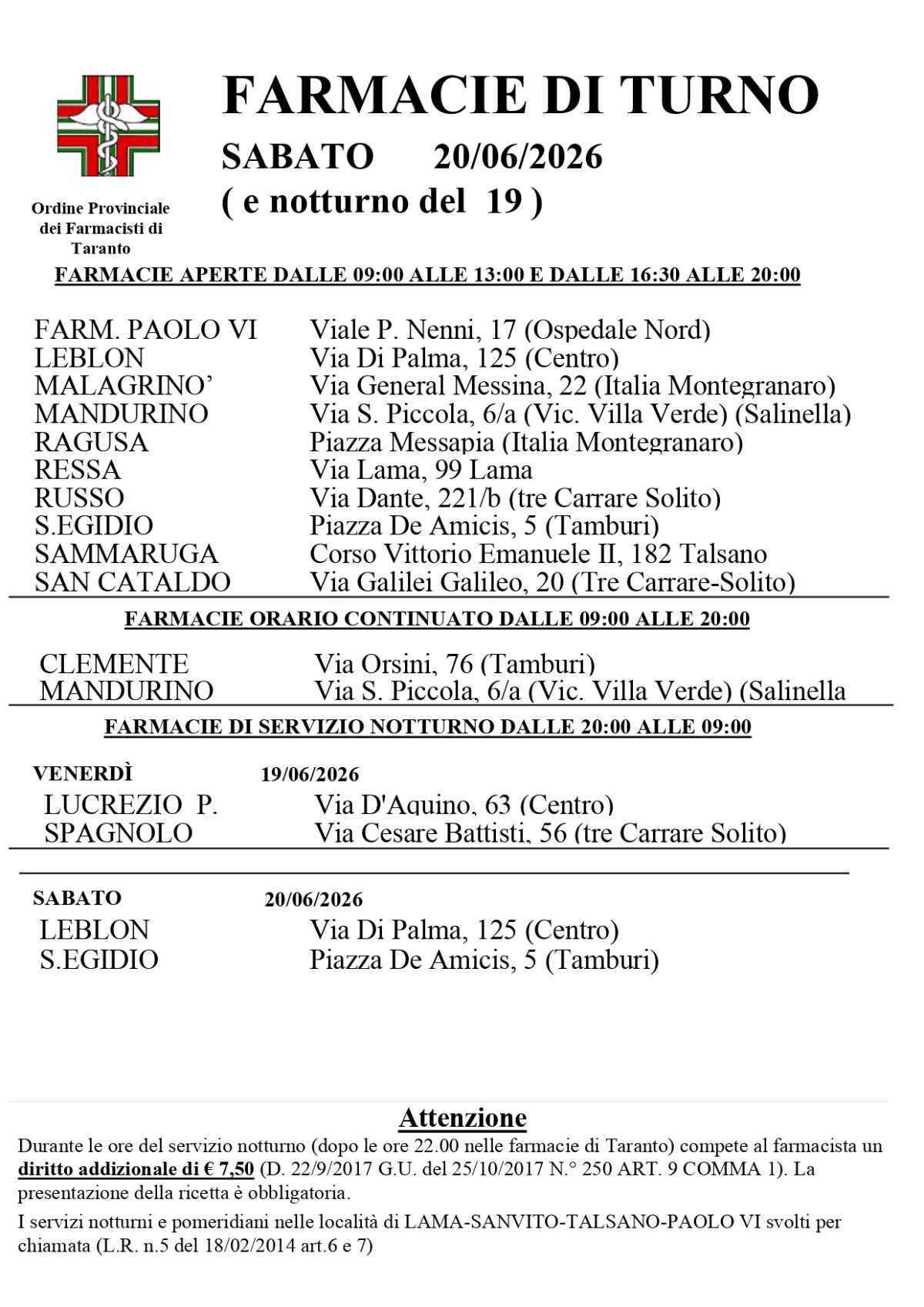 Ordine Provinciale dei Farmacisti di Taranto

FARMACIE DI TURNO

SABATO 20/06/2026

( e notturno del 19 )

FARMACIE APERTE DALLE 09:00 ALLE 13:00 E DALLE 16:30 ALLE 20:00

| | |
|---|---|
| FARM. PAOLO VI | Viale P. Nenni, 17 (Ospedale Nord) |
| LEBLON | Via Di Palma, 125 (Centro) |
| MALAGRINO' | Via General Messina, 22 (Italia Montegranaro) |
| MANDURINO | Via S. Piccola, 6/a (Vic. Villa Verde) (Salinella) |
| RAGUSA | Piazza Messapia (Italia Montegranaro) |
| RESSA | Via Lama, 99 Lama |
| RUSSO | Via Dante, 221/b (tre Carrare Solito) |
| S.EGIDIO | Piazza De Amicis, 5 (Tamburi) |
| SAMMARUGA | Corso Vittorio Emanuele II, 182 Talsano |
| SAN CATALDO | Via Galilei Galileo, 20 (Tre Carrare-Solito) |

FARMACIE ORARIO CONTINUATO DALLE 09:00 ALLE 20:00

| | |
|---|---|
| CLEMENTE | Via Orsini, 76 (Tamburi) |
| MANDURINO | Via S. Piccola, 6/a (Vic. Villa Verde) (Salinella |

FARMACIE DI SERVIZIO NOTTURNO DALLE 20:00 ALLE 09:00

VENERDÌ 19/06/2026

| | |
|---|---|
| LUCREZIO P. | Via D'Aquino, 63 (Centro) |
| SPAGNOLO | Via Cesare Battisti, 56 (tre Carrare Solito) |

SABATO 20/06/2026

| | |
|---|---|
| LEBLON | Via Di Palma, 125 (Centro) |
| S.EGIDIO | Piazza De Amicis, 5 (Tamburi) |

Attenzione

Durante le ore del servizio notturno (dopo le ore 22.00 nelle farmacie di Taranto) compete al farmacista un diritto addizionale di € 7,50 (D. 22/9/2017 G.U. del 25/10/2017 N.° 250 ART. 9 COMMA 1). La presentazione della ricetta è obbligatoria.

I servizi notturni e pomeridiani nelle località di LAMA-SANVITO-TALSANO-PAOLO VI svolti per chiamata (L.R. n.5 del 18/02/2014 art.6 e 7)